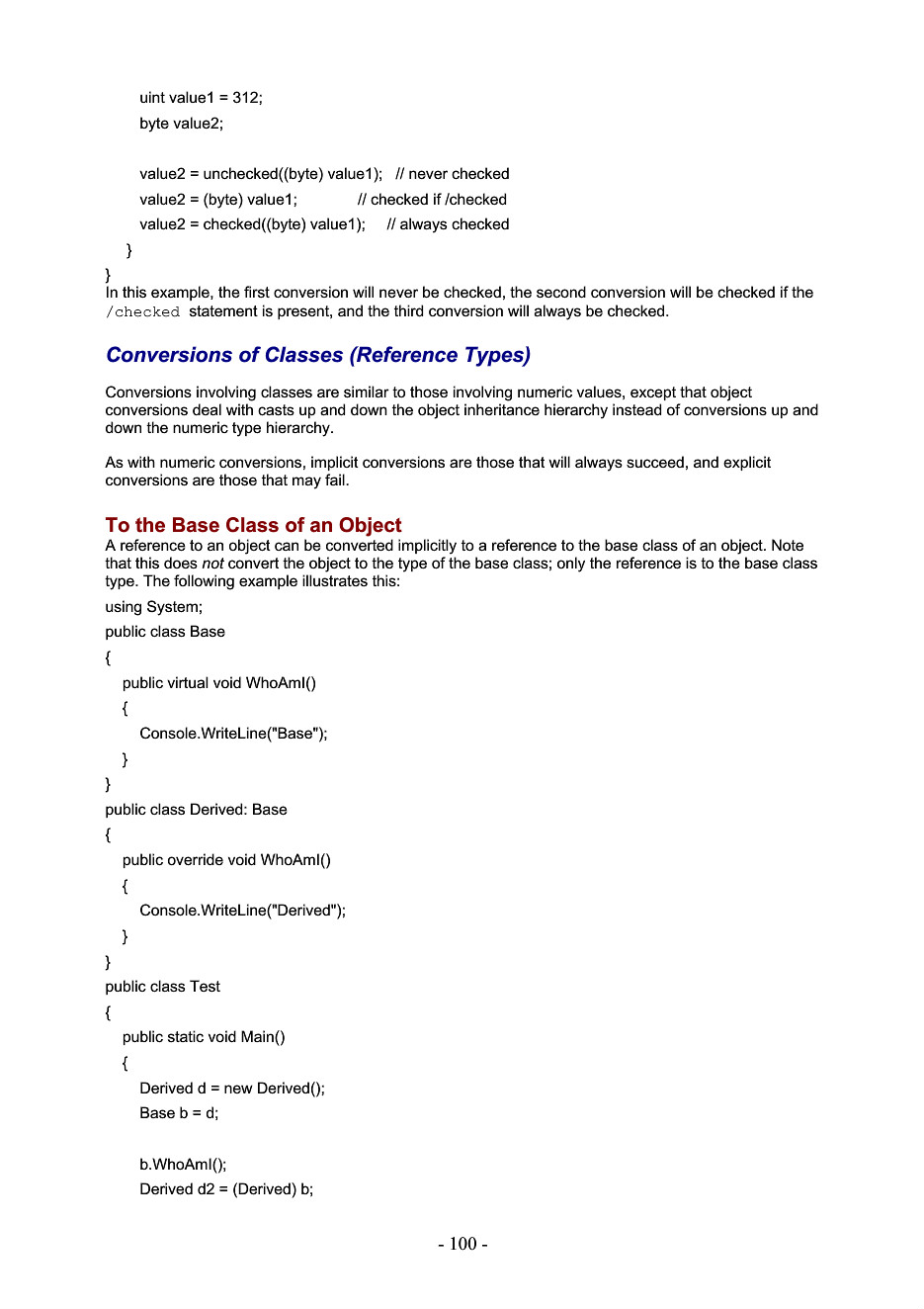 uint value1 = 312;
byte value2;

value2 = unchecked((byte) value1); // never checked
value2 = (byte) value1; // checked if /checked
value2 = checked((byte) value1); // always checked
}
}
In this example, the first conversion will never be checked, the second conversion will be checked if the /checked statement is present, and the third conversion will always be checked.

Conversions of Classes (Reference Types)

Conversions involving classes are similar to those involving numeric values, except that object conversions deal with casts up and down the object inheritance hierarchy instead of conversions up and down the numeric type hierarchy.

As with numeric conversions, implicit conversions are those that will always succeed, and explicit conversions are those that may fail.

To the Base Class of an Object
A reference to an object can be converted implicitly to a reference to the base class of an object. Note that this does not convert the object to the type of the base class; only the reference is to the base class type. The following example illustrates this:
using System;
public class Base
{
public virtual void WhoAmI()
{
Console.WriteLine("Base");
}
}
public class Derived: Base
{
public override void WhoAmI()
{
Console.WriteLine("Derived");
}
}
public class Test
{
public static void Main()
{
Derived d = new Derived();
Base b = d;

b.WhoAmI();
Derived d2 = (Derived) b;

- 100 -